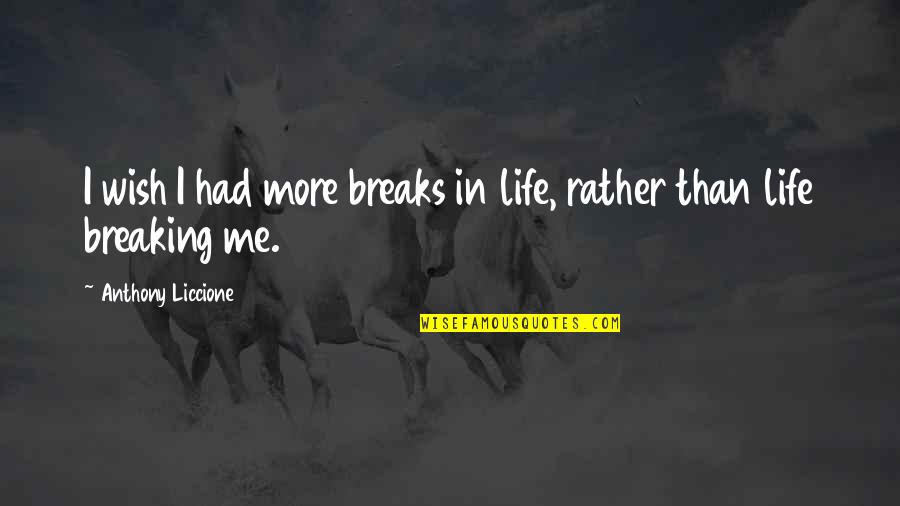 I wish I had more breaks in life, rather than life breaking me.

~ Anthony Liccione

WISEFAMOUSQUOTES.COM